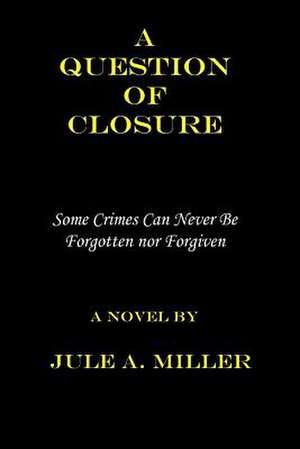 A QUESTION OF CLOSURE

Some Crimes Can Never Be Forgotten nor Forgiven

A NOVEL BY

JULE A. MILLER